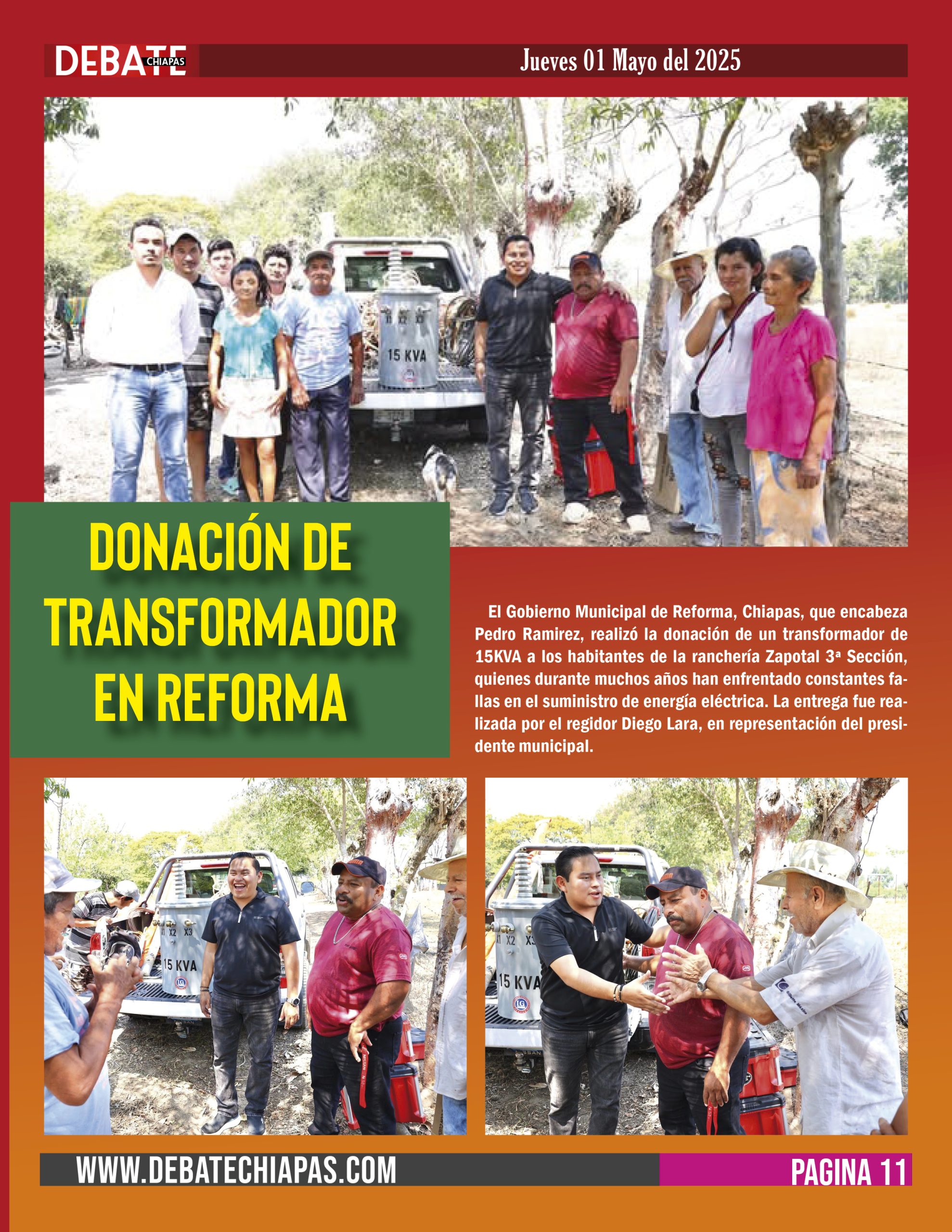 DEBATE CHIAPAS

Jueves 01 Mayo del 2025

15 KVA

DONACIÓN DE TRANSFORMADOR EN REFORMA

El Gobierno Municipal de Reforma, Chiapas, que encabeza Pedro Ramirez, realizó la donación de un transformador de 15KVA a los habitantes de la ranchería Zapotal 3ª Sección, quienes durante muchos años han enfrentado constantes fallas en el suministro de energía eléctrica. La entrega fue realizada por el regidor Diego Lara, en representación del presidente municipal.

X1 X2 X3
15 KVA

X1 X2 X3
15 KVA

WWW.DEBATECHIAPAS.COM

PAGINA 11